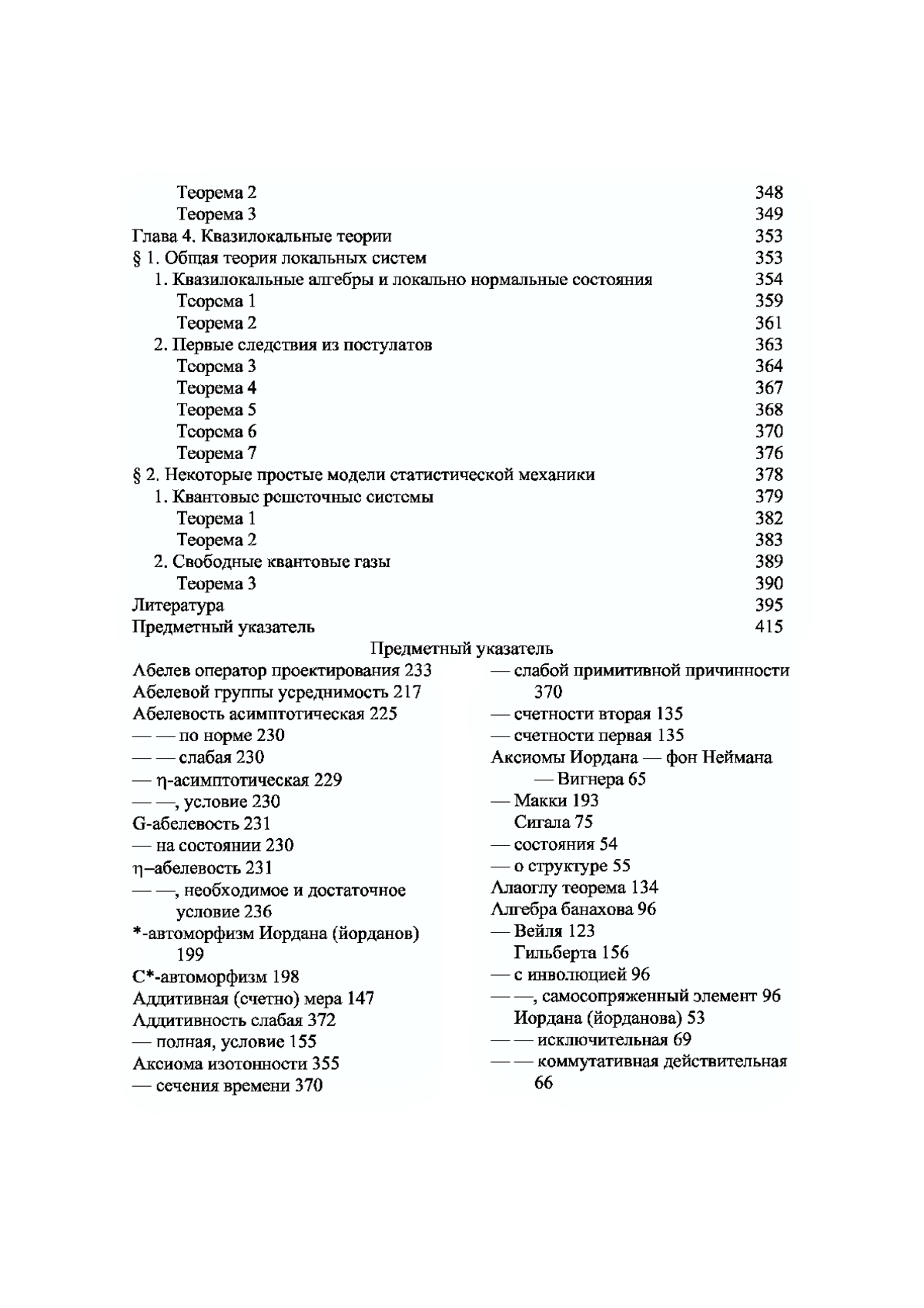 Теорема 2 348
Теорема 3 349
Глава 4. Квазилокальные теории 353
§ 1. Общая теория локальных систем 353
1. Квазилокальные алгебры и локально нормальные состояния 354
Теорема 1 359
Теорема 2 361
2. Первые следствия из постулатов 363
Теорема 3 364
Теорема 4 367
Теорема 5 368
Теорема 6 370
Теорема 7 376
§ 2. Некоторые простые модели статистической механики 378
1. Квантовые решеточные системы 379
Теорема 1 382
Теорема 2 383
2. Свободные квантовые газы 389
Теорема 3 390
Литература 395
Предметный указатель 415

Предметный указатель

Абелев оператор проектирования 233
Абелевой группы усреднимость 217
Абелевость асимптотическая 225
— — по норме 230
— — слабая 230
— η-асимптотическая 229
— —, условие 230
G-абелевость 231
— на состоянии 230
η–абелевость 231
— —, необходимое и достаточное условие 236
*-автоморфизм Иордана (йорданов) 199
C*-автоморфизм 198
Аддитивная (счетно) мера 147
Аддитивность слабая 372
— полная, условие 155
Аксиома изотонности 355
— сечения времени 370

— слабой примитивной причинности 370
— счетности вторая 135
— счетности первая 135
Аксиомы Иордана — фон Неймана — Вигнера 65
— Макки 193
Сигала 75
— состояния 54
— о структуре 55
Алаоглу теорема 134
Алгебра банахова 96
— Вейля 123
Гильберта 156
— с инволюцией 96
— —, самосопряженный элемент 96
Иордана (йорданова) 53
— — исключительная 69
— — коммутативная действительная 66